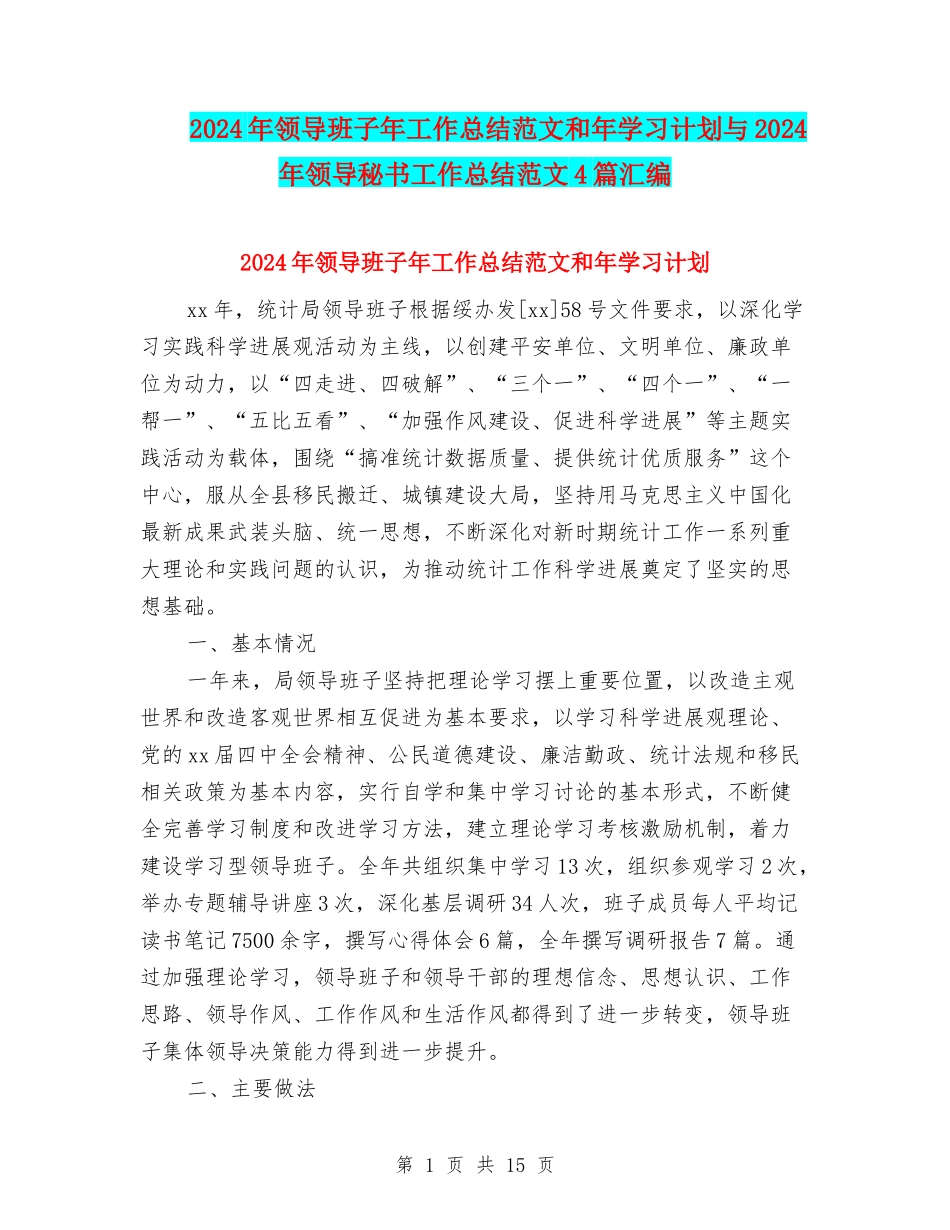 2024年领导班子年工作总结范文和年学习计划与2024年领导秘书工作总结范文4篇汇编

2024年领导班子年工作总结范文和年学习计划

xx年，统计局领导班子根据绥办发[xx]58号文件要求，以深化学习实践科学进展观活动为主线，以创建平安单位、文明单位、廉政单位为动力，以“四走进、四破解”、“三个一”、“四个一”、“一帮一”、“五比五看”、“加强作风建设、促进科学进展”等主题实践活动为载体，围绕“搞准统计数据质量、提供统计优质服务”这个中心，服从全县移民搬迁、城镇建设大局，坚持用马克思主义中国化最新成果武装头脑、统一思想，不断深化对新时期统计工作一系列重大理论和实践问题的认识，为推动统计工作科学进展奠定了坚实的思想基础。

一、基本情况

一年来，局领导班子坚持把理论学习摆上重要位置，以改造主观世界和改造客观世界相互促进为基本要求，以学习科学进展观理论、党的xx届四中全会精神、公民道德建设、廉洁勤政、统计法规和移民相关政策为基本内容，实行自学和集中学习讨论的基本形式，不断健全完善学习制度和改进学习方法，建立理论学习考核激励机制，着力建设学习型领导班子。全年共组织集中学习13次，组织参观学习2次，举办专题辅导讲座3次，深化基层调研34人次，班子成员每人平均记读书笔记7500余字，撰写心得体会6篇，全年撰写调研报告7篇。通过加强理论学习，领导班子和领导干部的理想信念、思想认识、工作思路、领导作风、工作作风和生活作风都得到了进一步转变，领导班子集体领导决策能力得到进一步提升。

二、主要做法

第 1 页 共 15 页